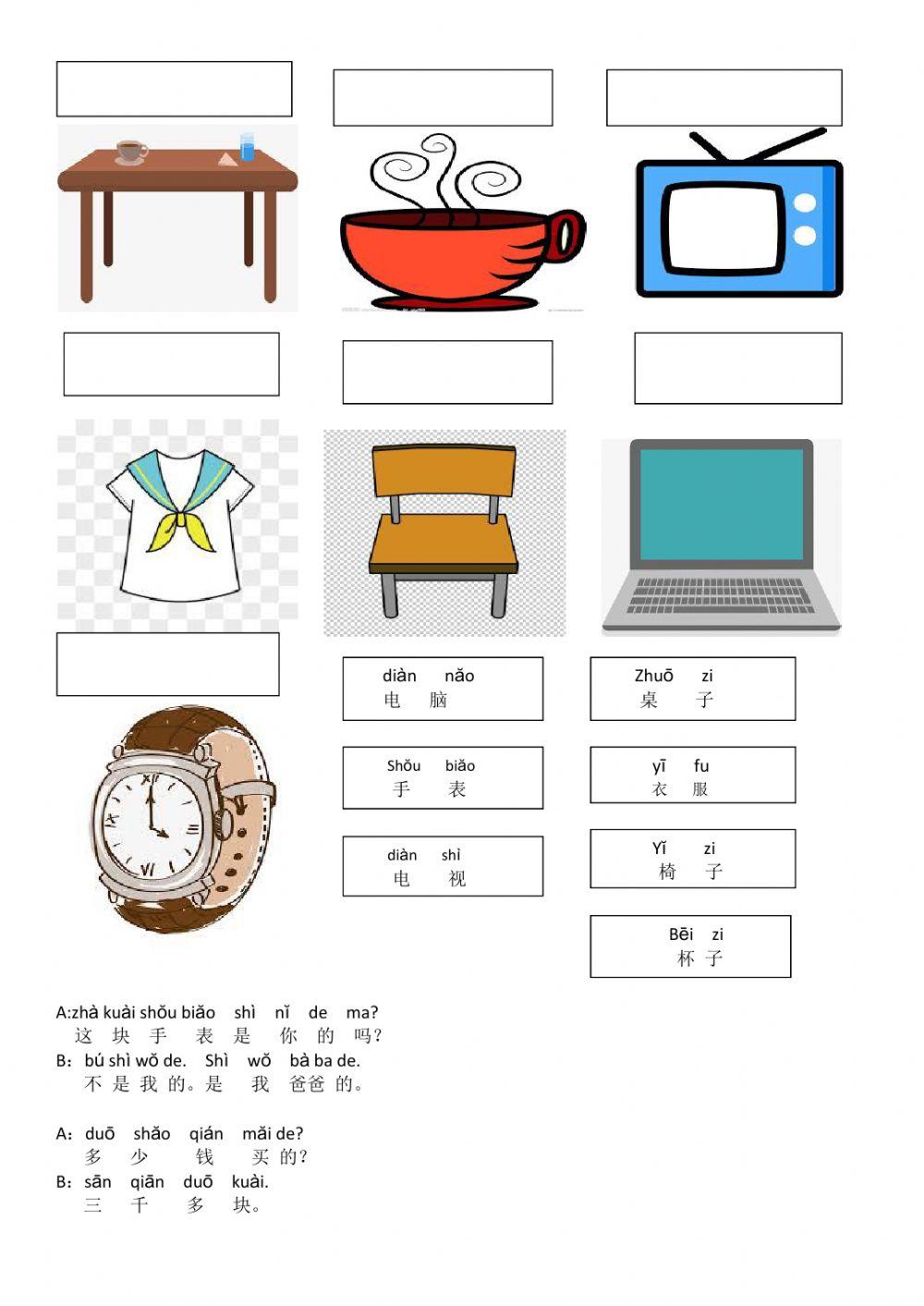 diàn nǎo
电 脑

Shǒu biǎo
手 表

diàn shì
电 视

Zhuō zi
桌 子

yī fu
衣 服

Yǐ zi
椅 子

Bēi zi
杯 子

A:zhà kuài shǒu biǎo shì nǐ de ma?
这 块 手 表 是 你 的 吗?
B：bú shì wǒ de. Shì wǒ bà ba de.
不 是 我 的。是 我 爸爸 的。

A：duō shǎo qián mǎi de?
多 少 钱 买 的?
B：sān qiān duō kuài.
三 千 多 块。